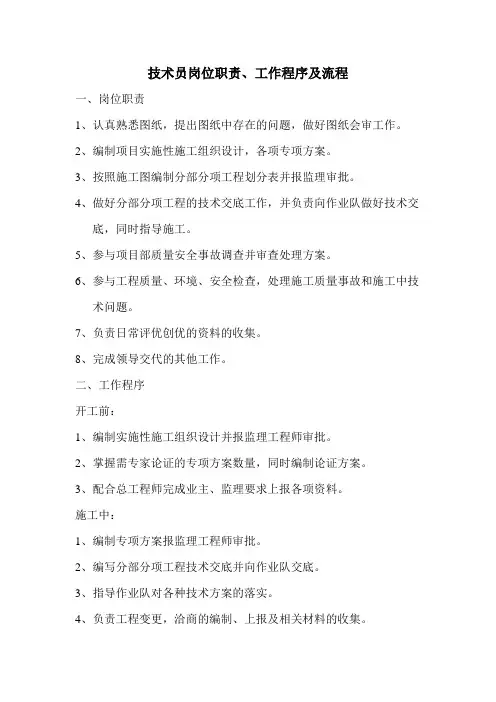 技术员岗位职责、工作程序及流程

一、岗位职责

1、认真熟悉图纸，提出图纸中存在的问题，做好图纸会审工作。

2、编制项目实施性施工组织设计，各项专项方案。

3、按照施工图编制分部分项工程划分表并报监理审批。

4、做好分部分项工程的技术交底工作，并负责向作业队做好技术交底，同时指导施工。

5、参与项目部质量安全事故调查并审查处理方案。

6、参与工程质量、环境、安全检查，处理施工质量事故和施工中技术问题。

7、负责日常评优创优的资料的收集。

8、完成领导交代的其他工作。

二、工作程序

开工前：

1、编制实施性施工组织设计并报监理工程师审批。

2、掌握需专家论证的专项方案数量，同时编制论证方案。

3、配合总工程师完成业主、监理要求上报各项资料。

施工中：

1、编制专项方案报监理工程师审批。

2、编写分部分项工程技术交底并向作业队交底。

3、指导作业队对各种技术方案的落实。

4、负责工程变更，洽商的编制、上报及相关材料的收集。